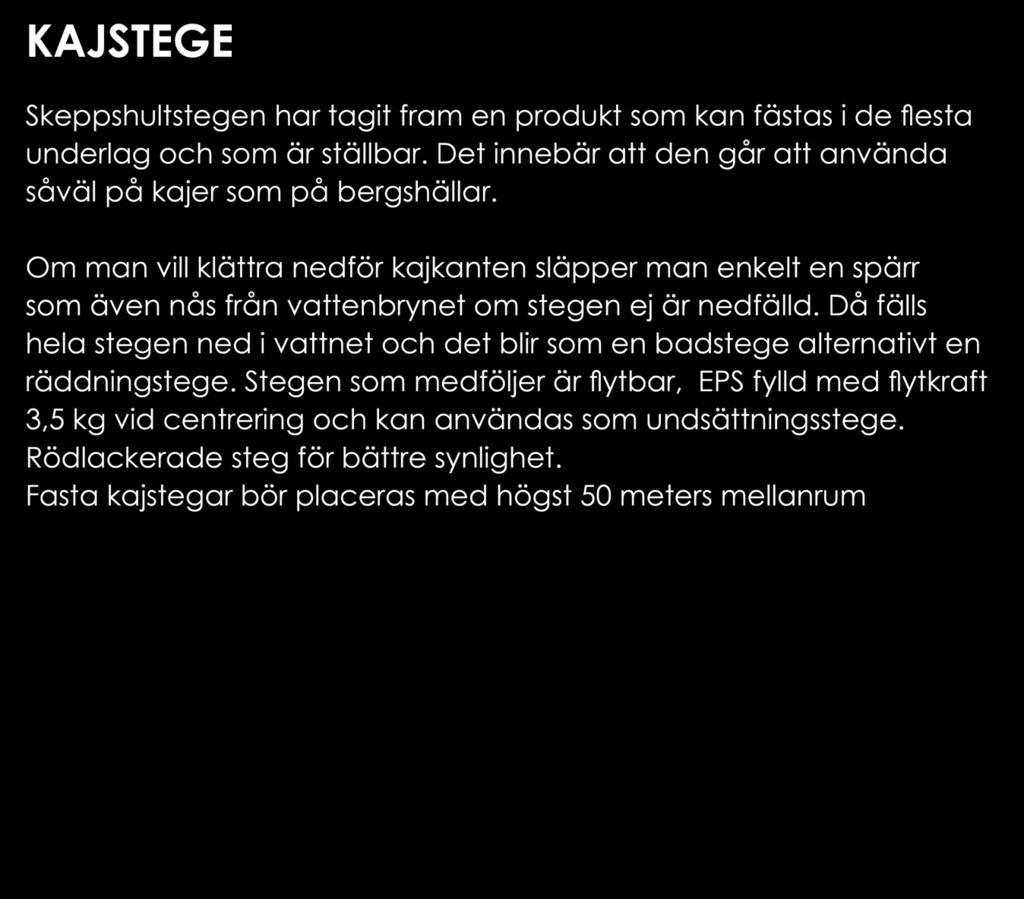 KAJSTEGE

Skeppshultstegen har tagit fram en produkt som kan fästas i de flesta underlag och som är ställbar. Det innebär att den går att använda såväl på kajer som på bergshällar.

Om man vill klättra nedför kajkanten släpper man enkelt en spärr som även nås från vattenbrynet om stegen ej är nedfälld. Då fälls hela stegen ned i vattnet och det blir som en badstege alternativt en räddningstege. Stegen som medföljer är flytbar, EPS fylld med flytkraft 3,5 kg vid centrering och kan användas som undsättningsstege. Rödlackerade steg för bättre synlighet.
Fasta kajstegar bör placeras med högst 50 meters mellanrum